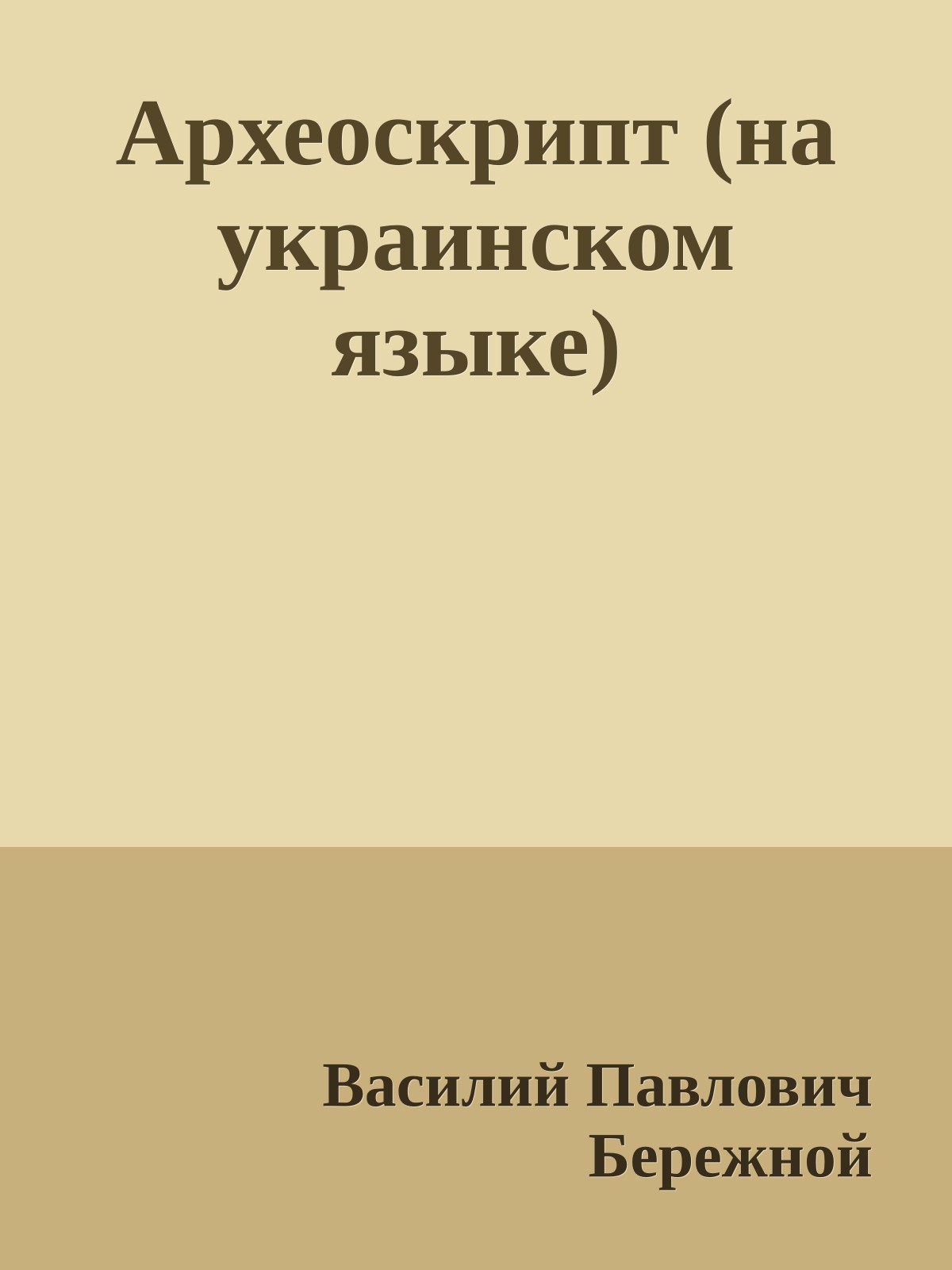 Археоскрипт (на украинском языке)

Василий Павлович Бережной